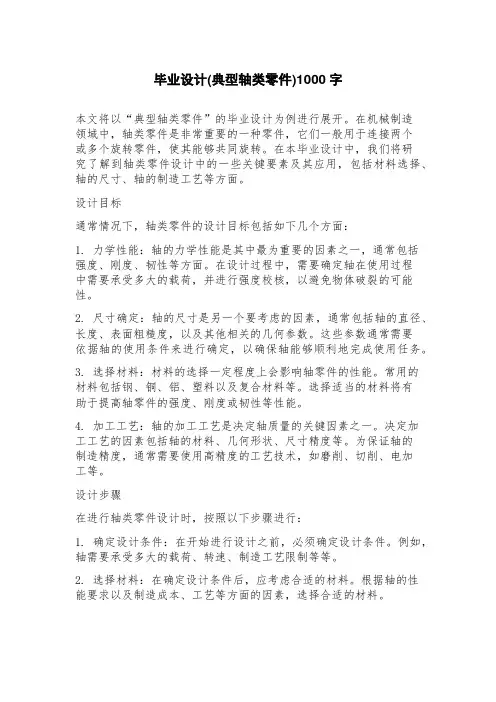 毕业设计(典型轴类零件)1000 字

本文将以“典型轴类零件”的毕业设计为例进行展开。在机械制造领域中，轴类零件是非常重要的一种零件，它们一般用于连接两个或多个旋转零件，使其能够共同旋转。在本毕业设计中，我们将研究了解到轴类零件设计中的一些关键要素及其应用，包括材料选择、轴的尺寸、轴的制造工艺等方面。

设计目标

通常情况下，轴类零件的设计目标包括如下几个方面：

1. 力学性能：轴的力学性能是其中最为重要的因素之一，通常包括强度、刚度、韧性等方面。在设计过程中，需要确定轴在使用过程中需要承受多大的载荷，并进行强度校核，以避免物体破裂的可能性。

2. 尺寸确定：轴的尺寸是另一个要考虑的因素，通常包括轴的直径、长度、表面粗糙度，以及其他相关的几何参数。这些参数通常需要依据轴的使用条件来进行确定，以确保轴能够顺利地完成使用任务。

3. 选择材料：材料的选择一定程度上会影响轴零件的性能。常用的材料包括钢、铜、铝、塑料以及复合材料等。选择适当的材料将有助于提高轴零件的强度、刚度或韧性等性能。

4. 加工工艺：轴的加工工艺是决定轴质量的关键因素之一。决定加工工艺的因素包括轴的材料、几何形状、尺寸精度等。为保证轴的制造精度，通常需要使用高精度的工艺技术，如磨削、切削、电加工等。

设计步骤

在进行轴类零件设计时，按照以下步骤进行：

1. 确定设计条件：在开始进行设计之前，必须确定设计条件。例如，轴需要承受多大的载荷、转速、制造工艺限制等等。

2. 选择材料：在确定设计条件后，应考虑合适的材料。根据轴的性能要求以及制造成本、工艺等方面的因素，选择合适的材料。